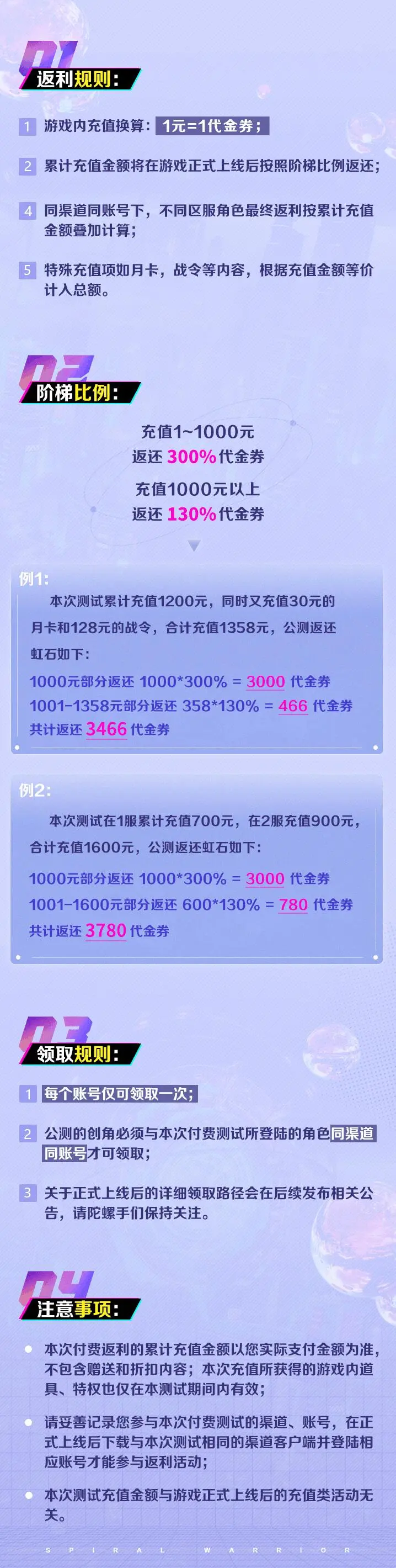 01
返利规则：

1 游戏内充值换算：1元=1代金券；

2 累计充值金额将在游戏正式上线后按照阶梯比例返还；

4 同渠道同账号下，不同区服角色最终返利按累计充值金额叠加计算；

5 特殊充值项如月卡，战令等内容，根据充值金额等价计入总额。

02
阶梯比例：

充值1~1000元
返还 300%代金券

充值1000元以上
返还 130%代金券

例1:
本次测试累计充值1200元，同时又充值30元的月卡和128元的战令，合计充值1358元，公测返还虹石如下：
1000元部分返还 1000*300% = 3000 代金券
1001-1358元部分返还 358*130% = 466 代金券
共计返还 3466 代金券

例2:
本次测试在1服累计充值700元，在2服充值900元，合计充值1600元，公测返还虹石如下：
1000元部分返还 1000*300% = 3000 代金券
1001-1600元部分返还 600*130% = 780 代金券
共计返还 3780 代金券

03
领取规则：

1 每个账号仅可领取一次；

2 公测的创角必须与本次付费测试所登陆的角色同渠道同账号才可领取；

3 关于正式上线后的详细领取路径会在后续发布相关公告，请陀螺手们保持关注。

04
注意事项：

本次付费返利的累计充值金额以您实际支付金额为准，不包含赠送和折扣内容；本次充值所获得的游戏内道具、特权也仅在本测试期间内有效；

请妥善记录您参与本次付费测试的渠道、账号，在正式上线后下载与本次测试相同的渠道客户端并登陆相应账号才能参与返利活动；

本次测试充值金额与游戏正式上线后的充值类活动无关。

SPIRAL WARRIOR